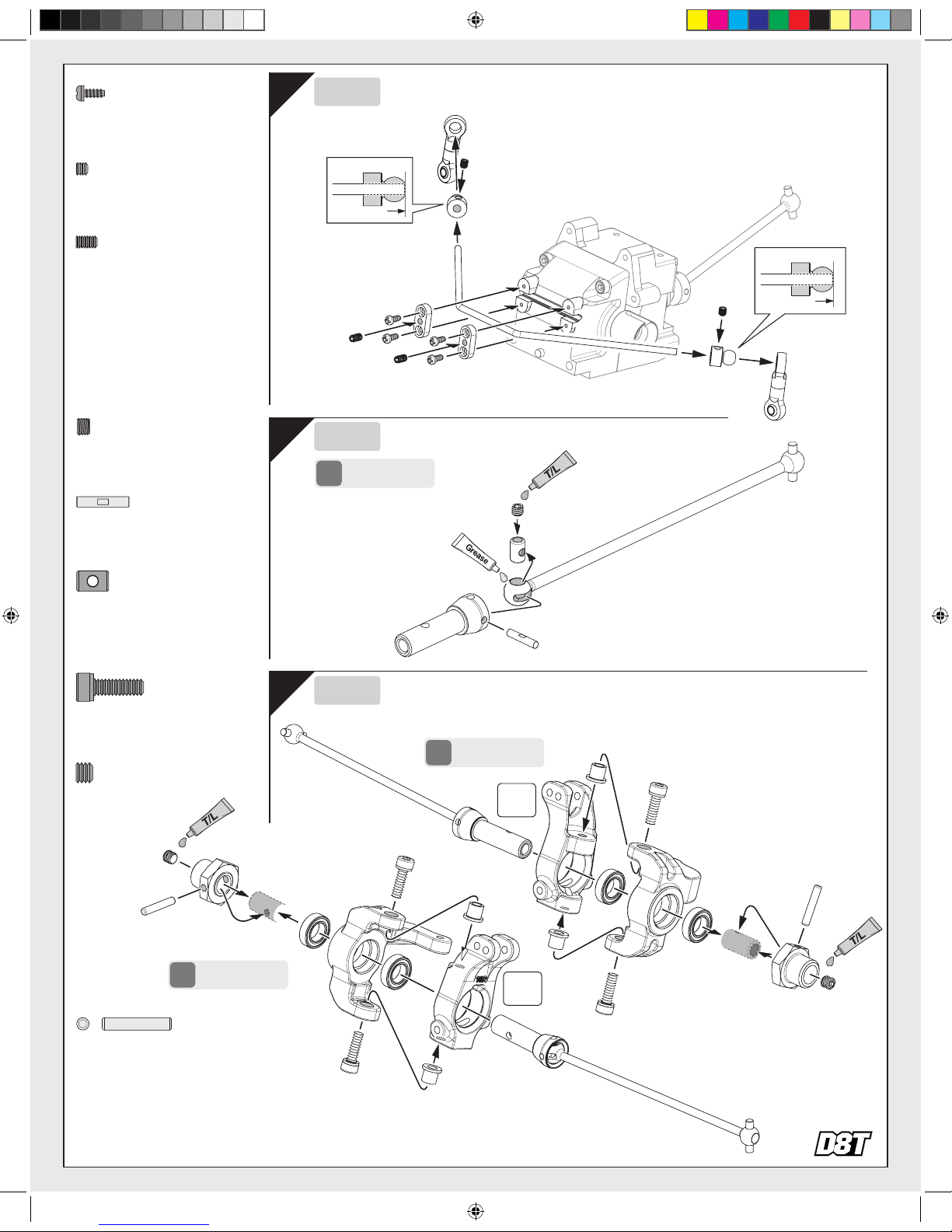 T/L

Grease

T/L

T/L

D8T